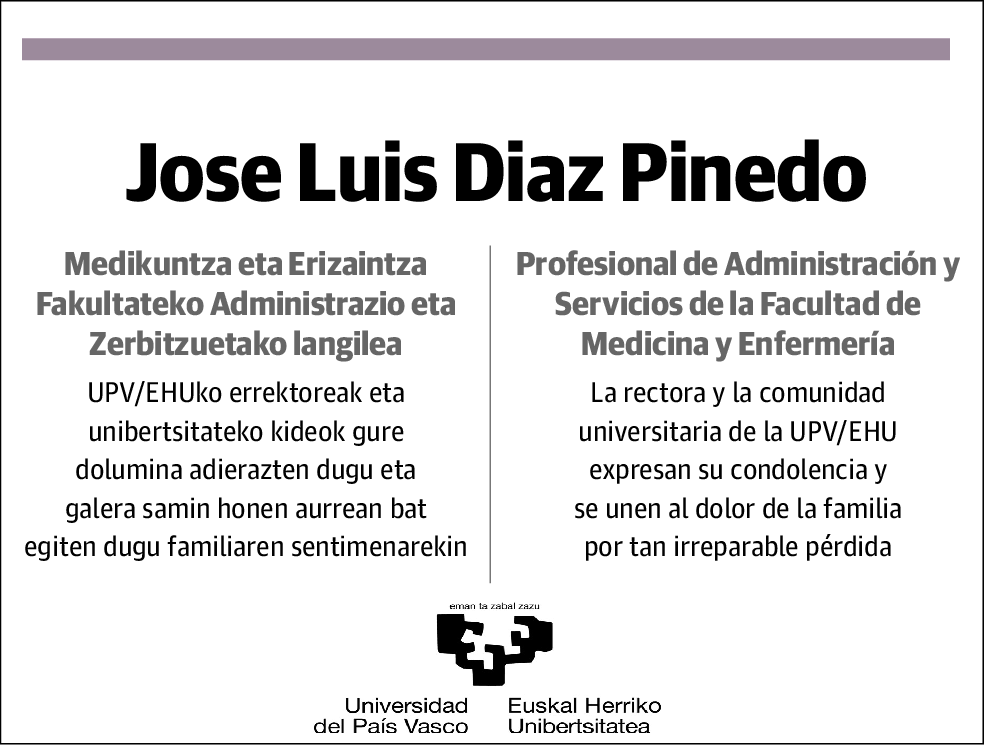 Jose Luis Diaz Pinedo

Medikuntza eta Erizaintza Fakultateko Administrazio eta Zerbitzuetako langilea

UPV/EHUko errektoreak eta unibertsitateko kideok gure dolumina adierazten dugu eta galera samin honen aurrean bat egiten dugu familiaren sentimenarekin

Profesional de Administración y Servicios de la Facultad de Medicina y Enfermería

La rectora y la comunidad universitaria de la UPV/EHU expresan su condolencia y se unen al dolor de la familia por tan irreparable pérdida

eman ta zabal zazu

Universidad del País Vasco

Euskal Herriko Unibertsitatea